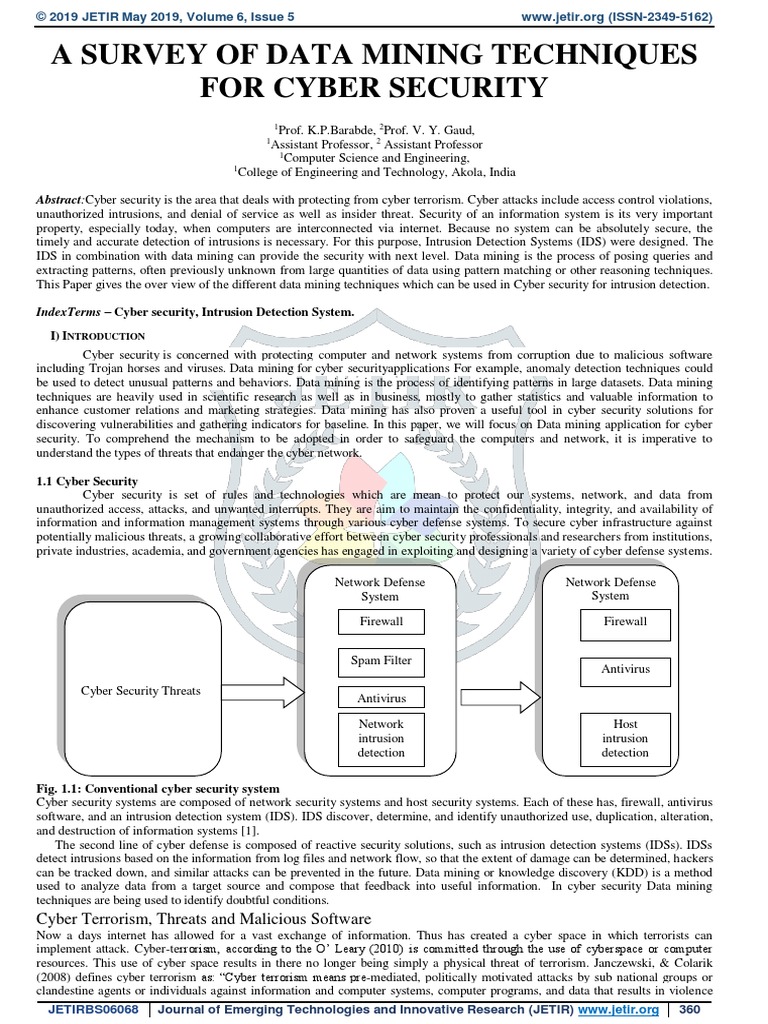 © 2019 JETIR May 2019, Volume 6, Issue 5 www.jetir.org (ISSN-2349-5162)

A SURVEY OF DATA MINING TECHNIQUES FOR CYBER SECURITY

$^1$Prof. K.P.Barabde, $^2$Prof. V. Y. Gaud,
$^1$Assistant Professor, $^2$ Assistant Professor
$^1$Computer Science and Engineering,
$^1$College of Engineering and Technology, Akola, India

Abstract:Cyber security is the area that deals with protecting from cyber terrorism. Cyber attacks include access control violations, unauthorized intrusions, and denial of service as well as insider threat. Security of an information system is its very important property, especially today, when computers are interconnected via internet. Because no system can be absolutely secure, the timely and accurate detection of intrusions is necessary. For this purpose, Intrusion Detection Systems (IDS) were designed. The IDS in combination with data mining can provide the security with next level. Data mining is the process of posing queries and extracting patterns, often previously unknown from large quantities of data using pattern matching or other reasoning techniques. This Paper gives the over view of the different data mining techniques which can be used in Cyber security for intrusion detection.

IndexTerms – Cyber security, Intrusion Detection System.

I) INTRODUCTION

Cyber security is concerned with protecting computer and network systems from corruption due to malicious software including Trojan horses and viruses. Data mining for cyber securityapplications For example, anomaly detection techniques could be used to detect unusual patterns and behaviors. Data mining is the process of identifying patterns in large datasets. Data mining techniques are heavily used in scientific research as well as in business, mostly to gather statistics and valuable information to enhance customer relations and marketing strategies. Data mining has also proven a useful tool in cyber security solutions for discovering vulnerabilities and gathering indicators for baseline. In this paper, we will focus on Data mining application for cyber security. To comprehend the mechanism to be adopted in order to safeguard the computers and network, it is imperative to understand the types of threats that endanger the cyber network.

1.1 Cyber Security

Cyber security is set of rules and technologies which are mean to protect our systems, network, and data from unauthorized access, attacks, and unwanted interrupts. They are aim to maintain the confidentiality, integrity, and availability of information and information management systems through various cyber defense systems. To secure cyber infrastructure against potentially malicious threats, a growing collaborative effort between cyber security professionals and researchers from institutions, private industries, academia, and government agencies has engaged in exploiting and designing a variety of cyber defense systems.

Cyber Security Threats

Network Defense System
Firewall
Spam Filter
Antivirus
Network intrusion detection

Network Defense System
Firewall
Antivirus
Host intrusion detection

Fig. 1.1: Conventional cyber security system
Cyber security systems are composed of network security systems and host security systems. Each of these has, firewall, antivirus software, and an intrusion detection system (IDS). IDS discover, determine, and identify unauthorized use, duplication, alteration, and destruction of information systems [1].

The second line of cyber defense is composed of reactive security solutions, such as intrusion detection systems (IDSs). IDSs detect intrusions based on the information from log files and network flow, so that the extent of damage can be determined, hackers can be tracked down, and similar attacks can be prevented in the future. Data mining or knowledge discovery (KDD) is a method used to analyze data from a target source and compose that feedback into useful information. In cyber security Data mining techniques are being used to identify doubtful conditions.

Cyber Terrorism, Threats and Malicious Software
Now a days internet has allowed for a vast exchange of information. Thus has created a cyber space in which terrorists can implement attack. Cyber-terrorism, according to the O' Leary (2010) is committed through the use of cyberspace or computer resources. This use of cyber space results in there no longer being simply a physical threat of terrorism. Janczewski, & Colarik (2008) defines cyber terrorism as: "Cyber terrorism means pre-mediated, politically motivated attacks by sub national groups or clandestine agents or individuals against information and computer systems, computer programs, and data that results in violence

JETIRBS06068 | Journal of Emerging Technologies and Innovative Research (JETIR) www.jetir.org | 360